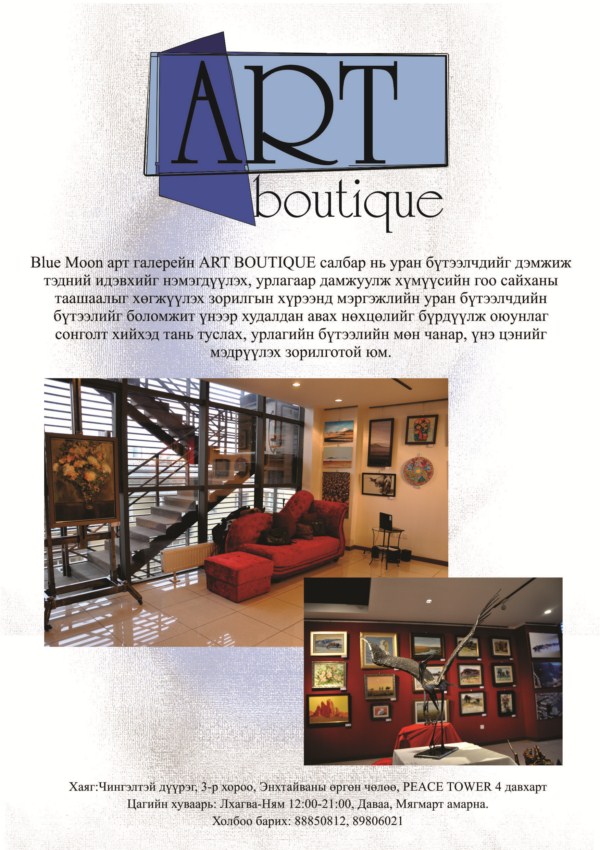 ART
boutique

Blue Moon арт галерейн ART BOUTIQUE салбар нь уран бүтээлчдийг дэмжиж тэдний идэвхийг нэмэгдүүлэх, урлагаар дамжуулж хүмүүсийн гоо сайханы таашаалыг хөгжүүлэх зорилгын хүрээнд мэргэжлийн уран бүтээлчдийн бүтээлийг боломжит үнээр худалдан авах нөхцөлийг бүрдүүлж оюунлаг сонголт хийхэд тань туслах, урлагийн бүтээлийн мөн чанар, үнэ цэнийг мэдрүүлэх зорилготой юм.

Хаяг:Чингэлтэй дүүрэг, 3-р хороо, Энхтайваны өргөн чөлөө, PEACE TOWER 4 давхарт
Цагийн хуваарь: Лхагва-Ням 12:00-21:00, Даваа, Мягмарт амарна.
Холбоо барих: 88850812, 89806021